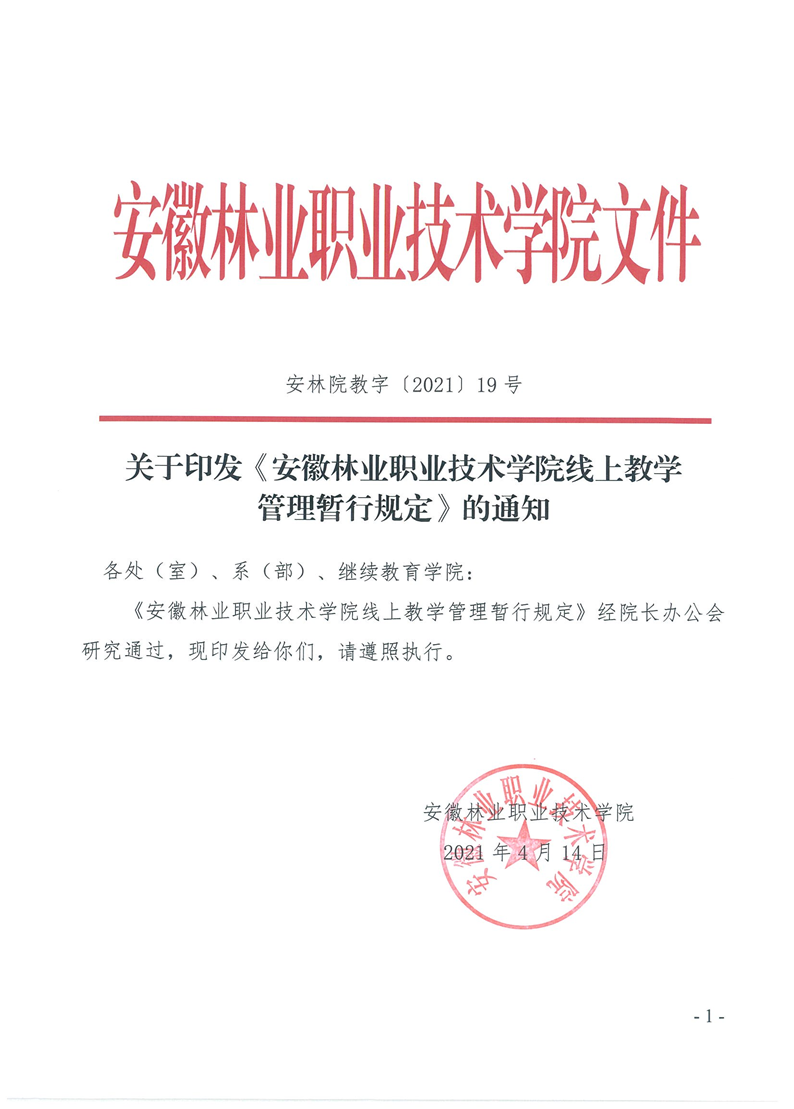 安徽林业职业技术学院文件

安林院教字〔2021〕19号

关于印发《安徽林业职业技术学院线上教学管理暂行规定》的通知

各处（室）、系（部）、继续教育学院：

《安徽林业职业技术学院线上教学管理暂行规定》经院长办公会研究通过，现印发给你们，请遵照执行。

安徽林业职业技术学院
2021年4月14日

安徽林业职业技术学院

- 1 -